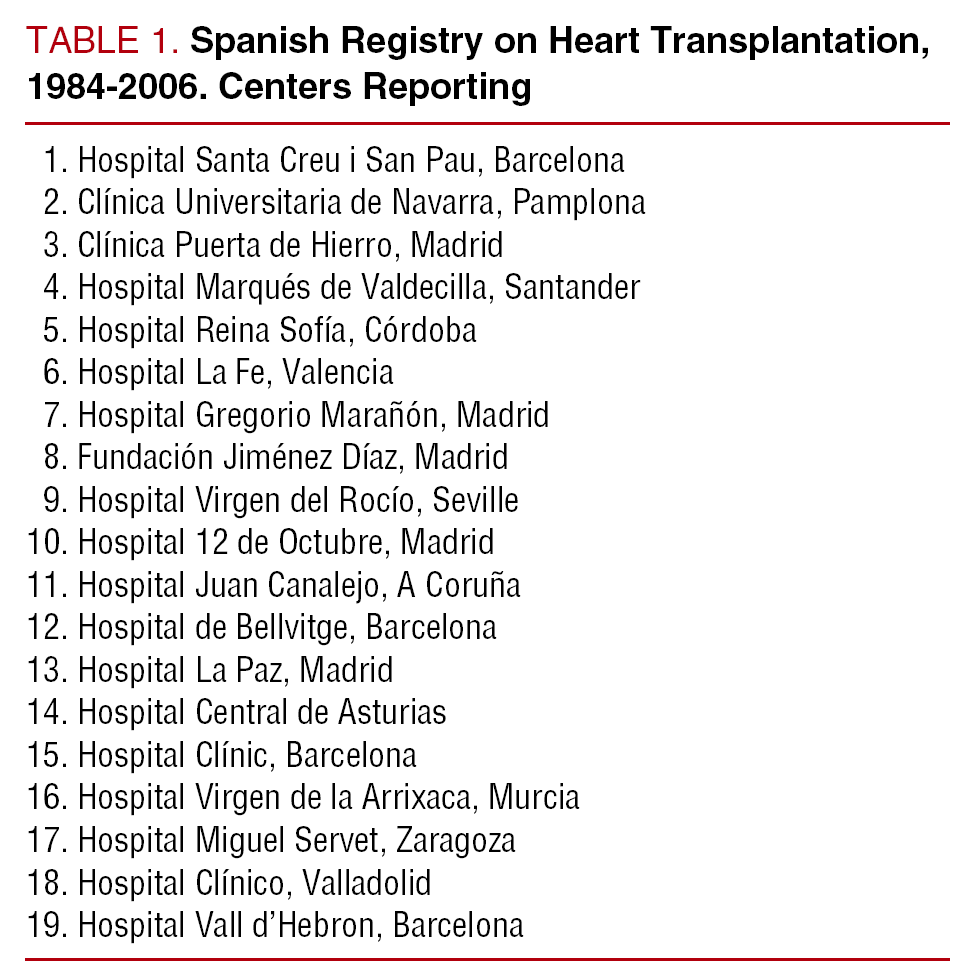 TABLE 1. Spanish Registry on Heart Transplantation, 1984-2006. Centers Reporting

1. Hospital Santa Creu i San Pau, Barcelona
2. Clínica Universitaria de Navarra, Pamplona
3. Clínica Puerta de Hierro, Madrid
4. Hospital Marqués de Valdecilla, Santander
5. Hospital Reina Sofía, Córdoba
6. Hospital La Fe, Valencia
7. Hospital Gregorio Marañón, Madrid
8. Fundación Jiménez Díaz, Madrid
9. Hospital Virgen del Rocío, Seville
10. Hospital 12 de Octubre, Madrid
11. Hospital Juan Canalejo, A Coruña
12. Hospital de Bellvitge, Barcelona
13. Hospital La Paz, Madrid
14. Hospital Central de Asturias
15. Hospital Clínic, Barcelona
16. Hospital Virgen de la Arrixaca, Murcia
17. Hospital Miguel Servet, Zaragoza
18. Hospital Clínico, Valladolid
19. Hospital Vall d'Hebron, Barcelona